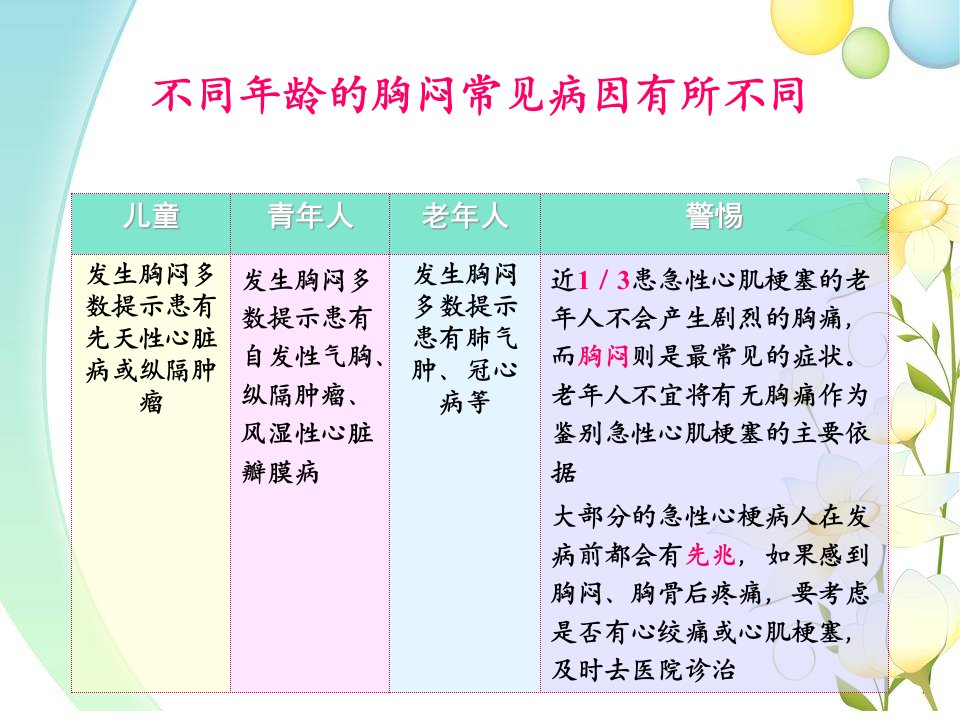 不同年龄的胸闷常见病因有所不同

| 儿童 | 青年人 | 老年人 | 警惕 |
|---|---|---|---|
| 发生胸闷多数提示患有先天性心脏病或纵隔肿瘤 | 发生胸闷多数提示患有自发性气胸、纵隔肿瘤、风湿性心脏瓣膜病 | 发生胸闷多数提示患有肺气肿、冠心病等 | 近1/3患急性心肌梗塞的老年人不会产生剧烈的胸痛，而胸闷则是最常见的症状。老年人不宜将有无胸痛作为鉴别急性心肌梗塞的主要依据 大部分的急性心梗病人在发病前都会有先兆，如果感到胸闷、胸骨后疼痛，要考虑是否有心绞痛或心肌梗塞，及时去医院诊治 |